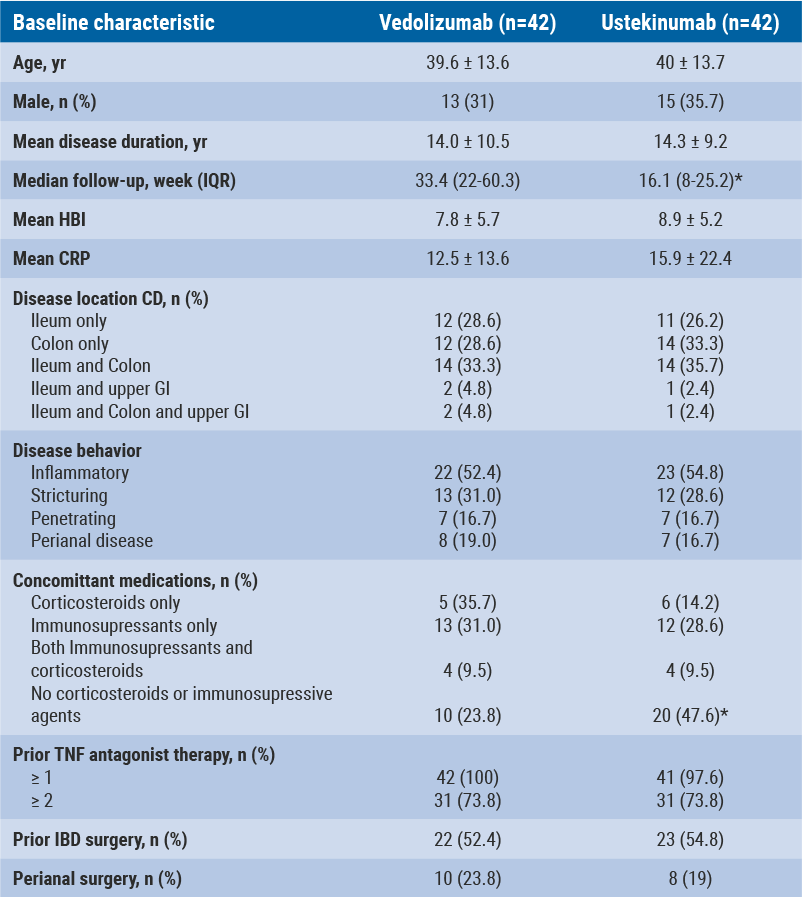 | Baseline characteristic | Vedolizumab (n=42) | Ustekinumab (n=42) |
|---|---|---|
| Age, yr | 39.6 ± 13.6 | 40 ± 13.7 |
| Male, n (%) | 13 (31) | 15 (35.7) |
| Mean disease duration, yr | 14.0 ± 10.5 | 14.3 ± 9.2 |
| Median follow-up, week (IQR) | 33.4 (22-60.3) | 16.1 (8-25.2)* |
| Mean HBI | 7.8 ± 5.7 | 8.9 ± 5.2 |
| Mean CRP | 12.5 ± 13.6 | 15.9 ± 22.4 |
| Disease location CD, n (%) | | |
| Ileum only | 12 (28.6) | 11 (26.2) |
| Colon only | 12 (28.6) | 14 (33.3) |
| Ileum and Colon | 14 (33.3) | 14 (35.7) |
| Ileum and upper GI | 2 (4.8) | 1 (2.4) |
| Ileum and Colon and upper GI | 2 (4.8) | 1 (2.4) |
| Disease behavior | | |
| Inflammatory | 22 (52.4) | 23 (54.8) |
| Stricturing | 13 (31.0) | 12 (28.6) |
| Penetrating | 7 (16.7) | 7 (16.7) |
| Perianal disease | 8 (19.0) | 7 (16.7) |
| Concomittant medications, n (%) | | |
| Corticosteroids only | 5 (35.7) | 6 (14.2) |
| Immunosupressants only | 13 (31.0) | 12 (28.6) |
| Both Immunosupressants and corticosteroids | 4 (9.5) | 4 (9.5) |
| No corticosteroids or immunosupressive agents | 10 (23.8) | 20 (47.6)* |
| Prior TNF antagonist therapy, n (%) | | |
| ≥ 1 | 42 (100) | 41 (97.6) |
| ≥ 2 | 31 (73.8) | 31 (73.8) |
| Prior IBD surgery, n (%) | 22 (52.4) | 23 (54.8) |
| Perianal surgery, n (%) | 10 (23.8) | 8 (19) |